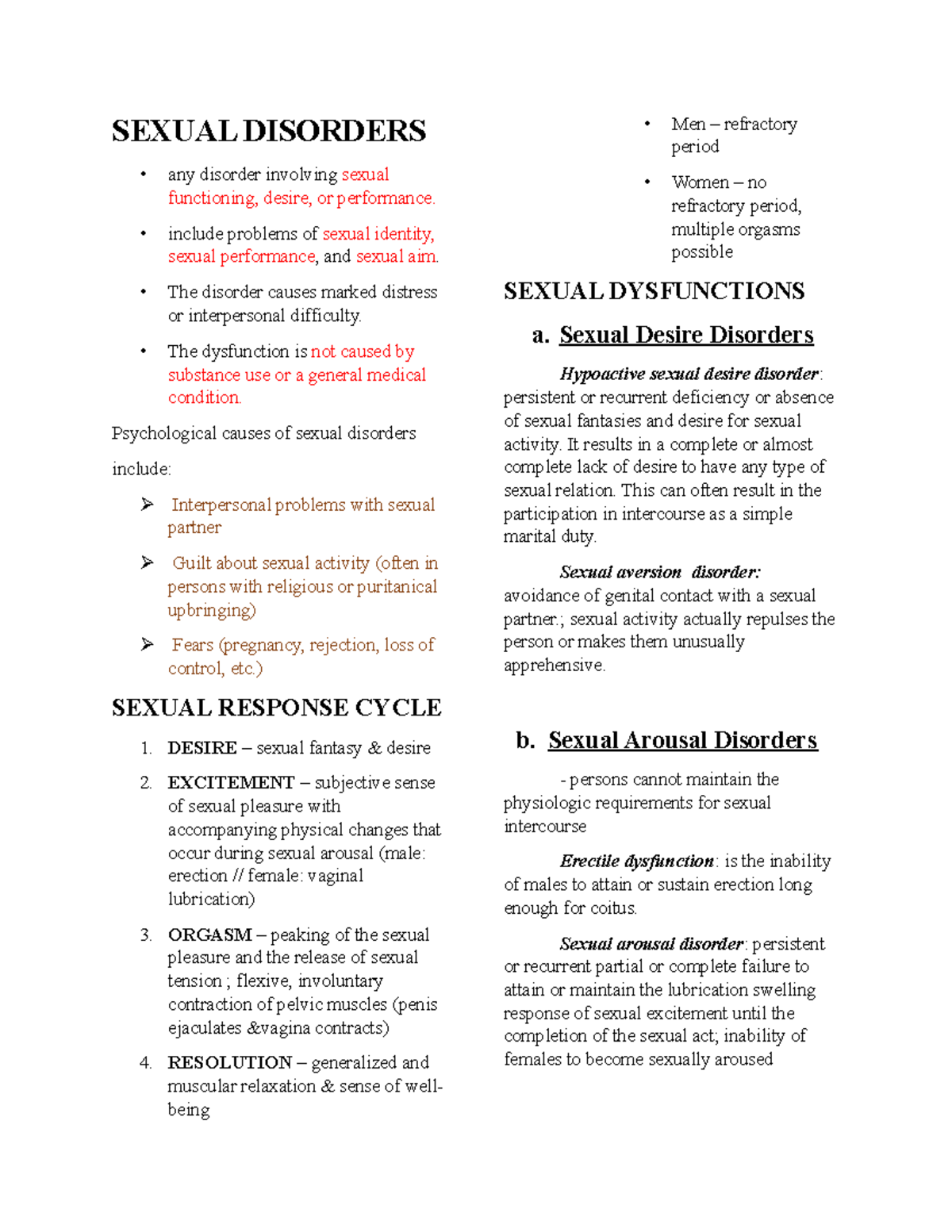 SEXUAL DISORDERS

• any disorder involving sexual functioning, desire, or performance.

• include problems of sexual identity, sexual performance, and sexual aim.

• The disorder causes marked distress or interpersonal difficulty.

• The dysfunction is not caused by substance use or a general medical condition.

Psychological causes of sexual disorders include:

➢ Interpersonal problems with sexual partner

➢ Guilt about sexual activity (often in persons with religious or puritanical upbringing)

➢ Fears (pregnancy, rejection, loss of control, etc.)

SEXUAL RESPONSE CYCLE

1. DESIRE – sexual fantasy & desire

2. EXCITEMENT – subjective sense of sexual pleasure with accompanying physical changes that occur during sexual arousal (male: erection // female: vaginal lubrication)

3. ORGASM – peaking of the sexual pleasure and the release of sexual tension ; flexive, involuntary contraction of pelvic muscles (penis ejaculates &vagina contracts)

4. RESOLUTION – generalized and muscular relaxation & sense of well-being

• Men – refractory period

• Women – no refractory period, multiple orgasms possible

SEXUAL DYSFUNCTIONS

a. Sexual Desire Disorders

Hypoactive sexual desire disorder: persistent or recurrent deficiency or absence of sexual fantasies and desire for sexual activity. It results in a complete or almost complete lack of desire to have any type of sexual relation. This can often result in the participation in intercourse as a simple marital duty.

Sexual aversion disorder: avoidance of genital contact with a sexual partner.; sexual activity actually repulses the person or makes them unusually apprehensive.

b. Sexual Arousal Disorders

- persons cannot maintain the physiologic requirements for sexual intercourse

Erectile dysfunction: is the inability of males to attain or sustain erection long enough for coitus.

Sexual arousal disorder: persistent or recurrent partial or complete failure to attain or maintain the lubrication swelling response of sexual excitement until the completion of the sexual act; inability of females to become sexually aroused